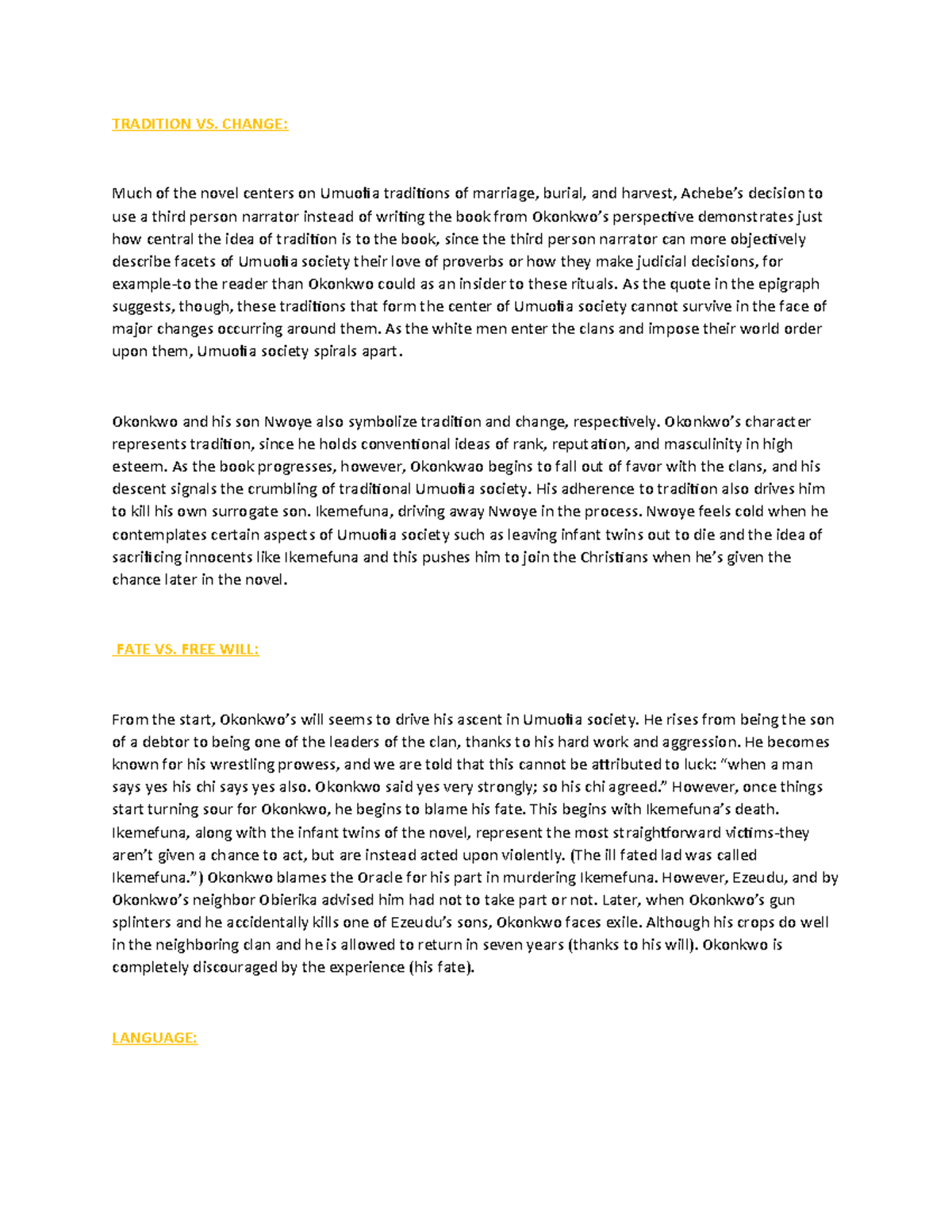 TRADITION VS. CHANGE:

Much of the novel centers on Umuofia traditions of marriage, burial, and harvest, Achebe's decision to use a third person narrator instead of writing the book from Okonkwo's perspective demonstrates just how central the idea of tradition is to the book, since the third person narrator can more objectively describe facets of Umuofia society their love of proverbs or how they make judicial decisions, for example-to the reader than Okonkwo could as an insider to these rituals. As the quote in the epigraph suggests, though, these traditions that form the center of Umuofia society cannot survive in the face of major changes occurring around them. As the white men enter the clans and impose their world order upon them, Umuofia society spirals apart.

Okonkwo and his son Nwoye also symbolize tradition and change, respectively. Okonkwo's character represents tradition, since he holds conventional ideas of rank, reputation, and masculinity in high esteem. As the book progresses, however, Okonkwao begins to fall out of favor with the clans, and his descent signals the crumbling of traditional Umuofia society. His adherence to tradition also drives him to kill his own surrogate son. Ikemefuna, driving away Nwoye in the process. Nwoye feels cold when he contemplates certain aspects of Umuofia society such as leaving infant twins out to die and the idea of sacrificing innocents like Ikemefuna and this pushes him to join the Christians when he's given the chance later in the novel.

FATE VS. FREE WILL:

From the start, Okonkwo's will seems to drive his ascent in Umuofia society. He rises from being the son of a debtor to being one of the leaders of the clan, thanks to his hard work and aggression. He becomes known for his wrestling prowess, and we are told that this cannot be attributed to luck: "when a man says yes his chi says yes also. Okonkwo said yes very strongly; so his chi agreed." However, once things start turning sour for Okonkwo, he begins to blame his fate. This begins with Ikemefuna's death. Ikemefuna, along with the infant twins of the novel, represent the most straightforward victims-they aren't given a chance to act, but are instead acted upon violently. (The ill fated lad was called Ikemefuna.") Okonkwo blames the Oracle for his part in murdering Ikemefuna. However, Ezeudu, and by Okonkwo's neighbor Obierika advised him had not to take part or not. Later, when Okonkwo's gun splinters and he accidentally kills one of Ezeudu's sons, Okonkwo faces exile. Although his crops do well in the neighboring clan and he is allowed to return in seven years (thanks to his will). Okonkwo is completely discouraged by the experience (his fate).

LANGUAGE: